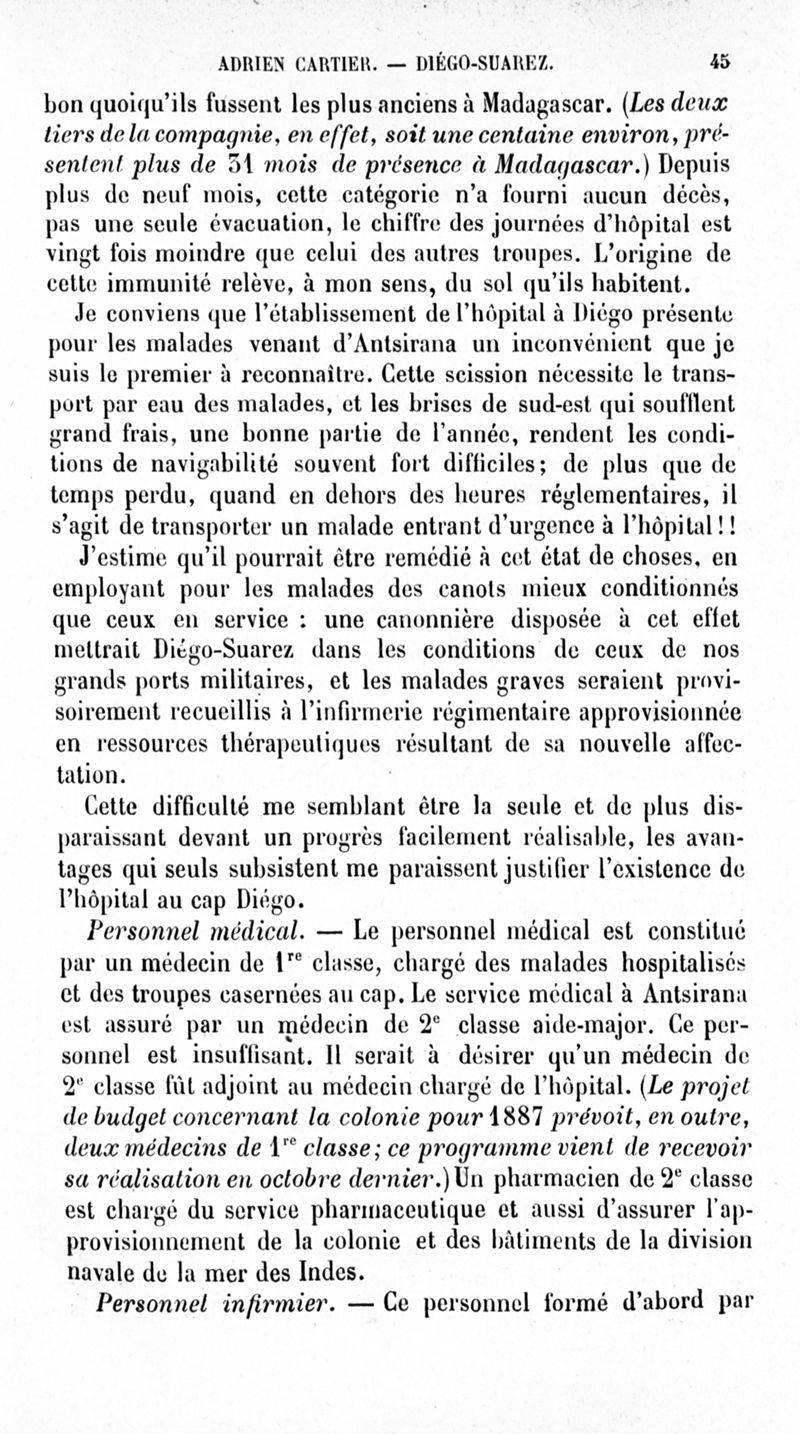 ADRIEN CARTIER. — DIÉGO-SUAREZ. 45

bon quoiqu'ils fussent les plus anciens à Madagascar. (Les deux tiers de la compagnie, en effet, soit une centaine environ, présentent plus de 31 mois de présence à Madagascar.) Depuis plus de neuf mois, cette catégorie n'a fourni aucun décès, pas une seule évacuation, le chiffre des journées d'hôpital est vingt fois moindre que celui des autres troupes. L'origine de cette immunité relève, à mon sens, du sol qu'ils habitent.

Je conviens que l'établissement de l'hôpital à Diégo présente pour les malades venant d'Antsirana un inconvénient que je suis le premier à reconnaître. Cette scission nécessite le transport par eau des malades, et les brises de sud-est qui soufflent grand frais, une bonne partie de l'année, rendent les conditions de navigabilité souvent fort difficiles; de plus que de temps perdu, quand en dehors des heures réglementaires, il s'agit de transporter un malade entrant d'urgence à l'hôpital!!

J'estime qu'il pourrait être remédié à cet état de choses, en employant pour les malades des canots mieux conditionnés que ceux en service : une canonnière disposée à cet effet mettrait Diégo-Suarez dans les conditions de ceux de nos grands ports militaires, et les malades graves seraient provisoirement recueillis à l'infirmerie régimentaire approvisionnée en ressources thérapeutiques résultant de sa nouvelle affectation.

Cette difficulté me semblant être la seule et de plus disparaissant devant un progrès facilement réalisable, les avantages qui seuls subsistent me paraissent justifier l'existence de l'hôpital au cap Diégo.

Personnel médical. — Le personnel médical est constitué par un médecin de $1^{re}$ classe, chargé des malades hospitalisés et des troupes casernées au cap. Le service médical à Antsirana est assuré par un médecin de $2^{e}$ classe aide-major. Ce personnel est insuffisant. Il serait à désirer qu'un médecin de $2^{e}$ classe fût adjoint au médecin chargé de l'hôpital. (Le projet de budget concernant la colonie pour 1887 prévoit, en outre, deux médecins de $1^{re}$ classe; ce programme vient de recevoir sa réalisation en octobre dernier.) Un pharmacien de $2^{e}$ classe est chargé du service pharmaceutique et aussi d'assurer l'approvisionnement de la colonie et des bâtiments de la division navale de la mer des Indes.

Personnel infirmier. — Ce personnel formé d'abord par